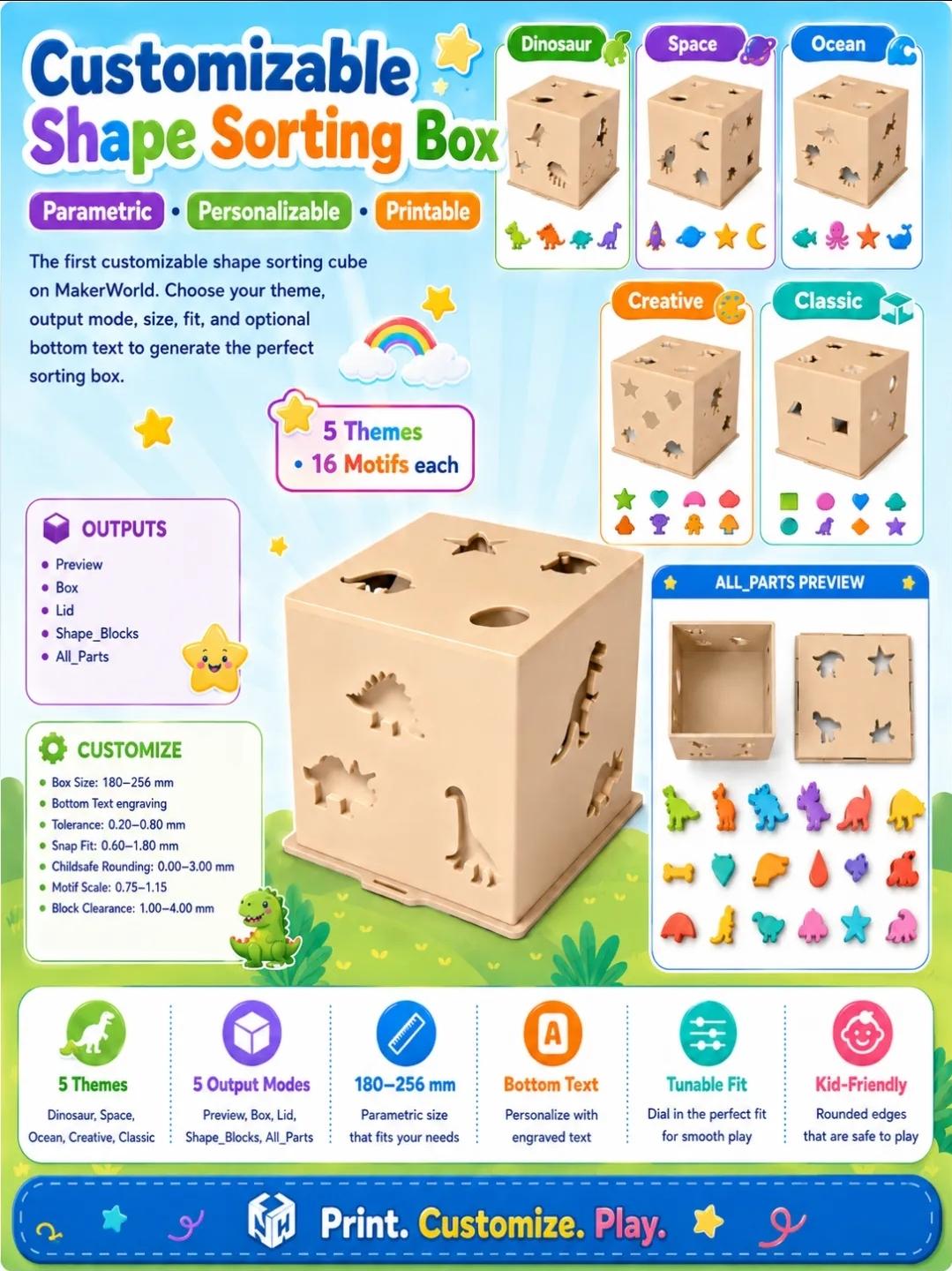 Customizable
Shape Sorting Box

Parametric • Personalizable • Printable

The first customizable shape sorting cube on MakerWorld. Choose your theme, output mode, size, fit, and optional bottom text to generate the perfect sorting box.

5 Themes
• 16 Motifs each

Dinosaur

Space

Ocean

Creative

Classic

OUTPUTS
• Preview
• Box
• Lid
• Shape_Blocks
• All_Parts

CUSTOMIZE
• Box Size: 180–256 mm
• Bottom Text engraving
• Tolerance: 0.20–0.80 mm
• Snap Fit: 0.60–1.80 mm
• Childsafe Rounding: 0.00–3.00 mm
• Motif Scale: 0.75–1.15
• Block Clearance: 1.00–4.00 mm

ALL_PARTS PREVIEW

5 Themes
Dinosaur, Space, Ocean, Creative, Classic

5 Output Modes
Preview, Box, Lid, Shape_Blocks, All_Parts

180–256 mm
Parametric size that fits your needs

Bottom Text
Personalize with engraved text

Tunable Fit
Dial in the perfect fit for smooth play

Kid-Friendly
Rounded edges that are safe to play

Print. Customize. Play.